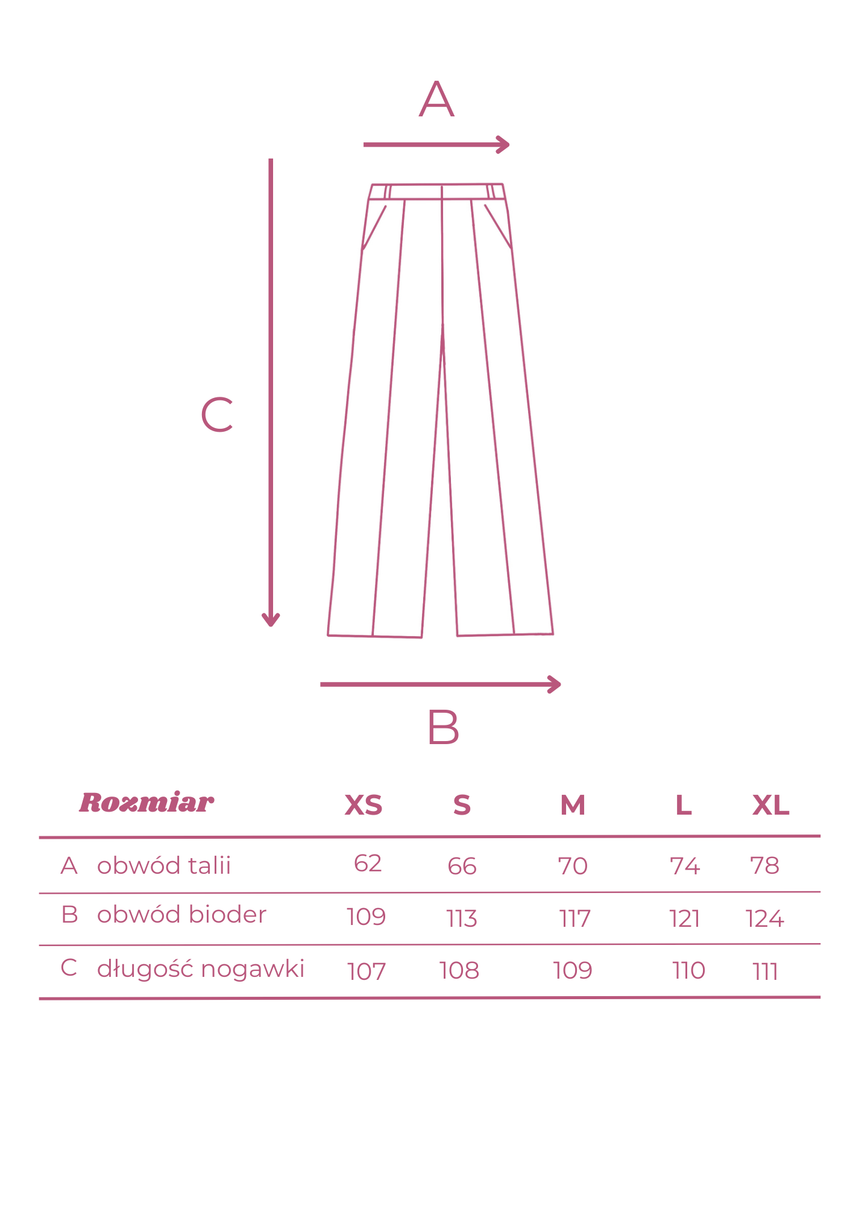 A

C

B

| Rozmiar | XS | S | M | L | XL |
|---|---|---|---|---|---|
| A obwód talii | 62 | 66 | 70 | 74 | 78 |
| B obwód bioder | 109 | 113 | 117 | 121 | 124 |
| C długość nogawki | 107 | 108 | 109 | 110 | 111 |